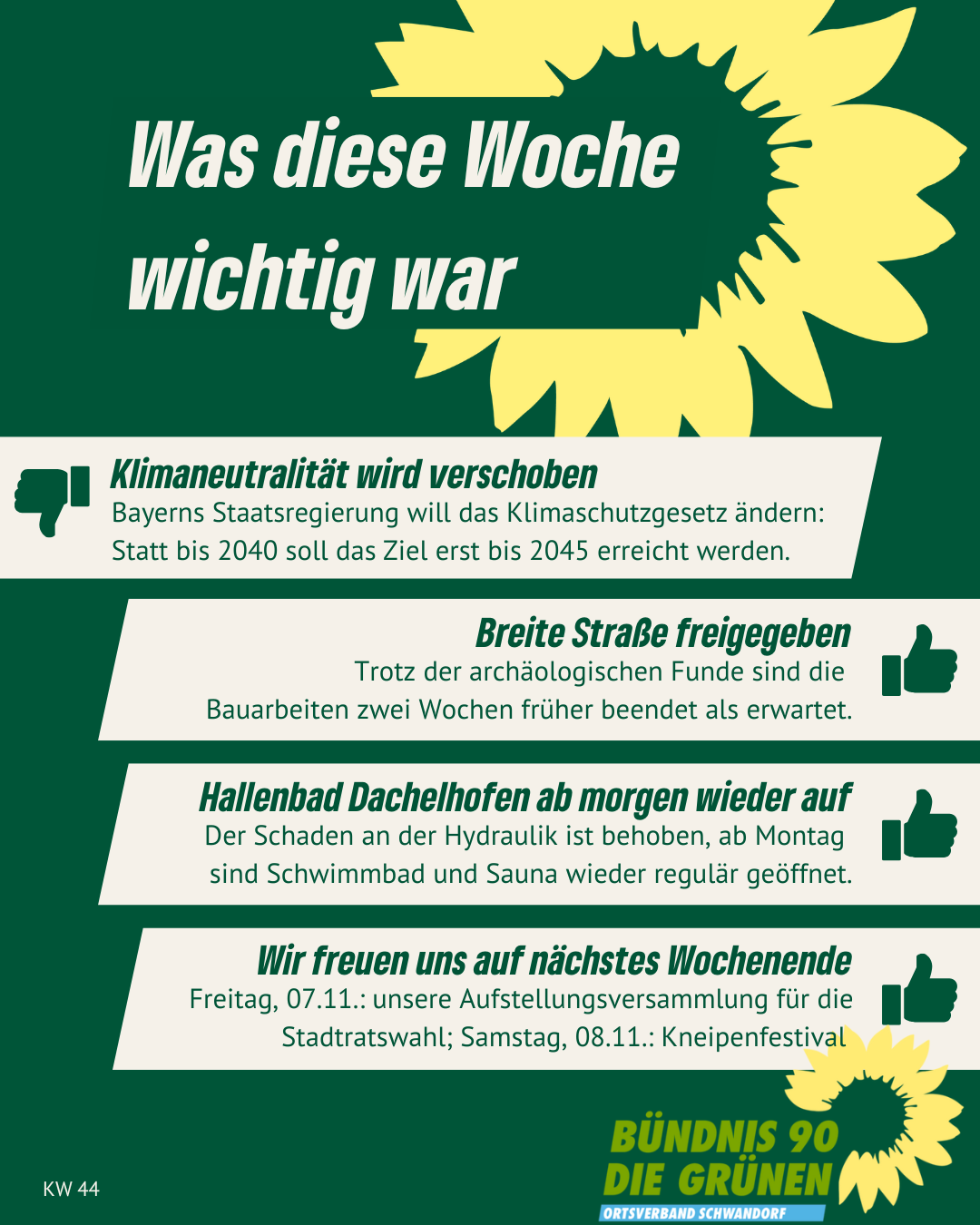 Was diese Woche wichtig war

Klimaneutralität wird verschoben
Bayerns Staatsregierung will das Klimaschutzgesetz ändern: Statt bis 2040 soll das Ziel erst bis 2045 erreicht werden.

Breite Straße freigegeben
Trotz der archäologischen Funde sind die Bauarbeiten zwei Wochen früher beendet als erwartet.

Hallenbad Dachelhofen ab morgen wieder auf
Der Schaden an der Hydraulik ist behoben, ab Montag sind Schwimmbad und Sauna wieder regulär geöffnet.

Wir freuen uns auf nächstes Wochenende
Freitag, 07.11.: unsere Aufstellungsversammlung für die Stadtratswahl; Samstag, 08.11.: Kneipenfestival

KW 44

BÜNDNIS 90
DIE GRÜNEN
ORTSVERBAND SCHWANDORF